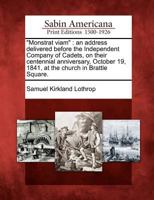 Sabin Americana
Print Editions 1500-1926

"Monstrat viam" : an address delivered before the Independent Company of Cadets, on their centennial anniversary, October 19, 1841, at the church in Brattle Square.

Samuel Kirkland Lothrop